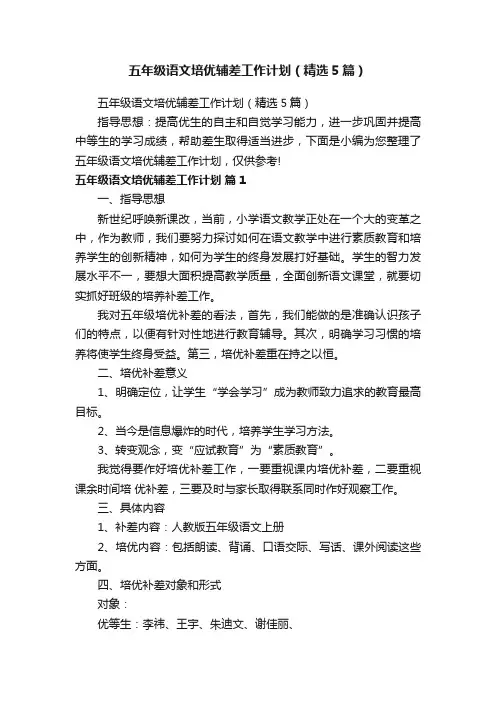 五年级语文培优辅差工作计划（精选5篇）

五年级语文培优辅差工作计划（精选5篇）

指导思想：提高优生的自主和自觉学习能力，进一步巩固并提高中等生的学习成绩，帮助差生取得适当进步，下面是小编为您整理了五年级语文培优辅差工作计划，仅供参考!

五年级语文培优辅差工作计划 篇1

一、指导思想

新世纪呼唤新课改，当前，小学语文教学正处在一个大的变革之中，作为教师，我们要努力探讨如何在语文教学中进行素质教育和培养学生的创新精神，如何为学生的终身发展打好基础。学生的智力发展水平不一，要想大面积提高教学质量，全面创新语文课堂，就要切实抓好班级的培养补差工作。

我对五年级培优补差的看法，首先，我们能做的是准确认识孩子们的特点，以便有针对性地进行教育辅导。其次，明确学习习惯的培养将使学生终身受益。第三，培优补差重在持之以恒。

二、培优补差意义

1、明确定位，让学生“学会学习”成为教师致力追求的教育最高目标。

2、当今是信息爆炸的时代，培养学生学习方法。

3、转变观念，变“应试教育”为“素质教育”。

我觉得要作好培优补差工作，一要重视课内培优补差，二要重视课余时间培 优补差，三要及时与家长取得联系同时作好观察工作。

三、具体内容

1、补差内容：人教版五年级语文上册

2、培优内容：包括朗读、背诵、口语交际、写话、课外阅读这些方面。

四、培优补差对象和形式

对象：

优等生：李祎、王宇、朱迪文、谢佳丽、